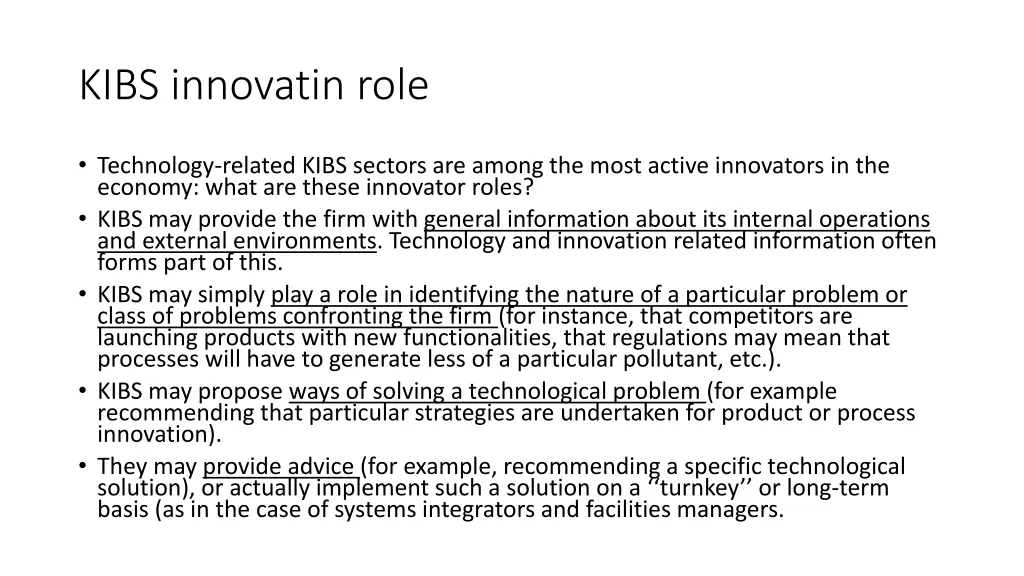 KIBS innovatin role

• Technology-related KIBS sectors are among the most active innovators in the economy: what are these innovator roles?
• KIBS may provide the firm with general information about its internal operations and external environments. Technology and innovation related information often forms part of this.
• KIBS may simply play a role in identifying the nature of a particular problem or class of problems confronting the firm (for instance, that competitors are launching products with new functionalities, that regulations may mean that processes will have to generate less of a particular pollutant, etc.).
• KIBS may propose ways of solving a technological problem (for example recommending that particular strategies are undertaken for product or process innovation).
• They may provide advice (for example, recommending a specific technological solution), or actually implement such a solution on a ‘‘turnkey’’ or long-term basis (as in the case of systems integrators and facilities managers.